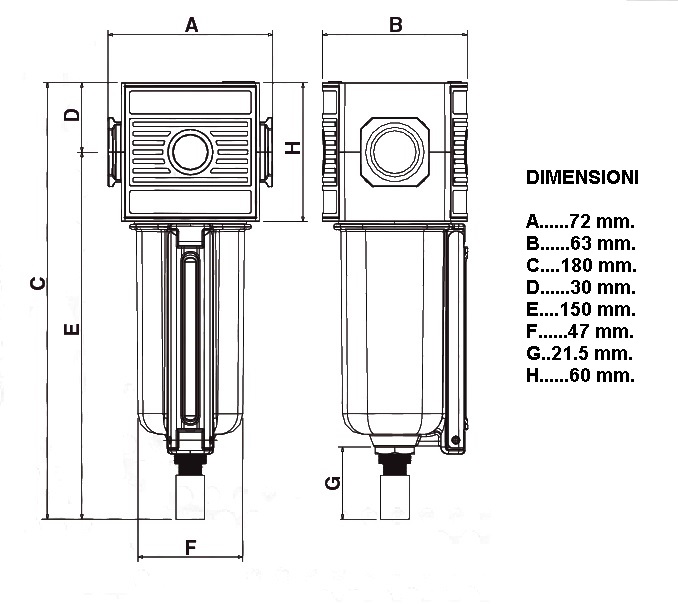 A

B

D

H

C

E

G

F

DIMENSIONI

A......72 mm.
B......63 mm.
C....180 mm.
D......30 mm.
E....150 mm.
F......47 mm.
G..21.5 mm.
H......60 mm.